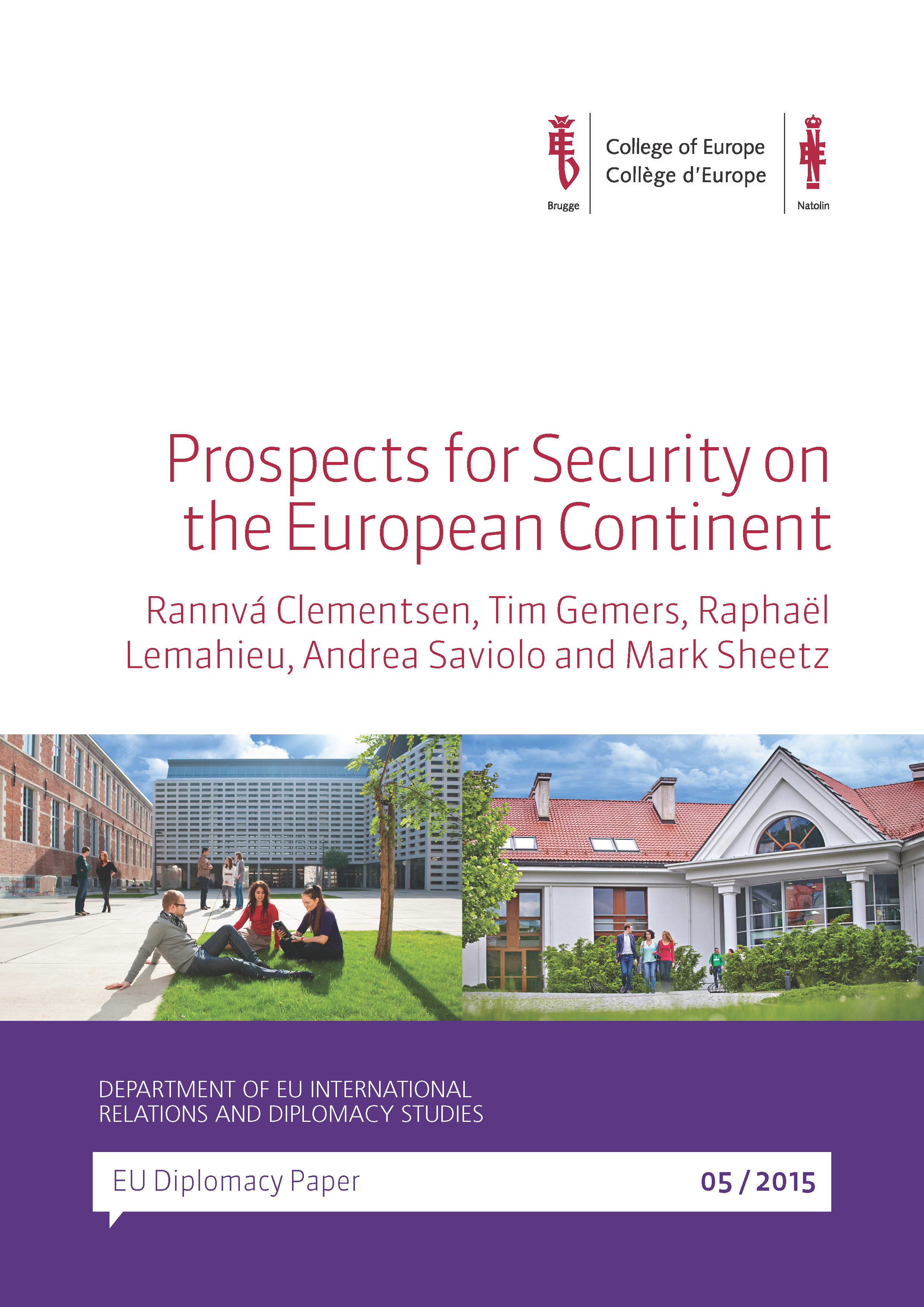 Brugge

College of Europe
Collège d'Europe

Natolin

Prospects for Security on the European Continent

Rannvá Clementsen, Tim Gemers, Raphaël Lemahieu, Andrea Saviolo and Mark Sheetz

DEPARTMENT OF EU INTERNATIONAL RELATIONS AND DIPLOMACY STUDIES

EU Diplomacy Paper

05 / 2015